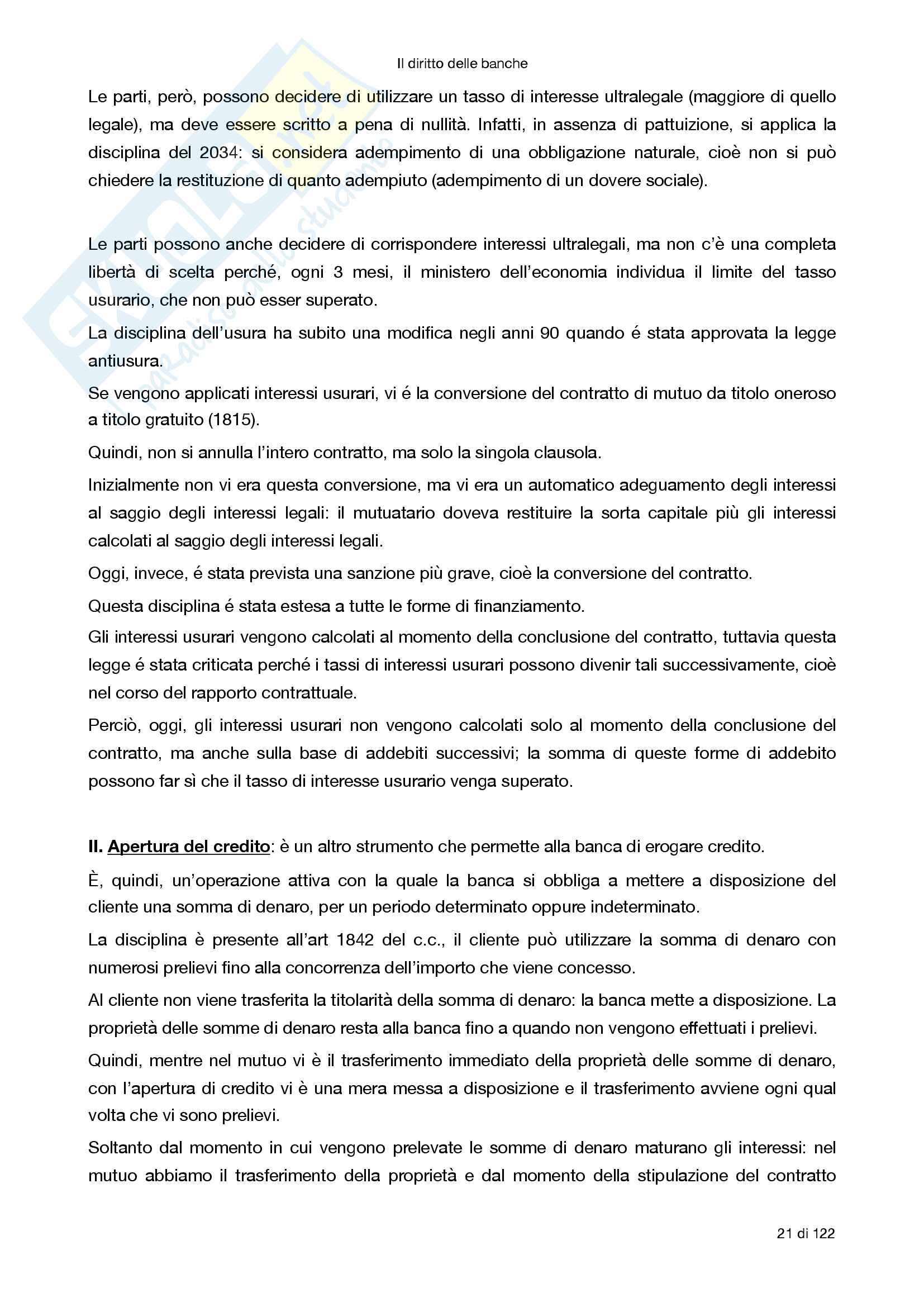 Il diritto delle banche

Le parti, però, possono decidere di utilizzare un tasso di interesse ultralegale (maggiore di quello legale), ma deve essere scritto a pena di nullità. Infatti, in assenza di pattuizione, si applica la disciplina del 2034: si considera adempimento di una obbligazione naturale, cioè non si può chiedere la restituzione di quanto adempiuto (adempimento di un dovere sociale).

Le parti possono anche decidere di corrispondere interessi ultralegali, ma non c'è una completa libertà di scelta perché, ogni 3 mesi, il ministero dell'economia individua il limite del tasso usurario, che non può esser superato.

La disciplina dell'usura ha subito una modifica negli anni 90 quando é stata approvata la legge antiusura.

Se vengono applicati interessi usurari, vi é la conversione del contratto di mutuo da titolo oneroso a titolo gratuito (1815).

Quindi, non si annulla l'intero contratto, ma solo la singola clausola.

Inizialmente non vi era questa conversione, ma vi era un automatico adeguamento degli interessi al saggio degli interessi legali: il mutuatario doveva restituire la sorta capitale più gli interessi calcolati al saggio degli interessi legali.

Oggi, invece, é stata prevista una sanzione più grave, cioè la conversione del contratto.

Questa disciplina é stata estesa a tutte le forme di finanziamento.

Gli interessi usurari vengono calcolati al momento della conclusione del contratto, tuttavia questa legge é stata criticata perché i tassi di interessi usurari possono divenir tali successivamente, cioè nel corso del rapporto contrattuale.

Perciò, oggi, gli interessi usurari non vengono calcolati solo al momento della conclusione del contratto, ma anche sulla base di addebiti successivi; la somma di queste forme di addebito possono far sì che il tasso di interesse usurario venga superato.

II. Apertura del credito: è un altro strumento che permette alla banca di erogare credito.

È, quindi, un'operazione attiva con la quale la banca si obbliga a mettere a disposizione del cliente una somma di denaro, per un periodo determinato oppure indeterminato.

La disciplina è presente all'art 1842 del c.c., il cliente può utilizzare la somma di denaro con numerosi prelievi fino alla concorrenza dell'importo che viene concesso.

Al cliente non viene trasferita la titolarità della somma di denaro: la banca mette a disposizione. La proprietà delle somme di denaro resta alla banca fino a quando non vengono effettuati i prelievi.

Quindi, mentre nel mutuo vi è il trasferimento immediato della proprietà delle somme di denaro, con l'apertura di credito vi è una mera messa a disposizione e il trasferimento avviene ogni qual volta che vi sono prelievi.

Soltanto dal momento in cui vengono prelevate le somme di denaro maturano gli interessi: nel mutuo abbiamo il trasferimento della proprietà e dal momento della stipulazione del contratto

21 di 122